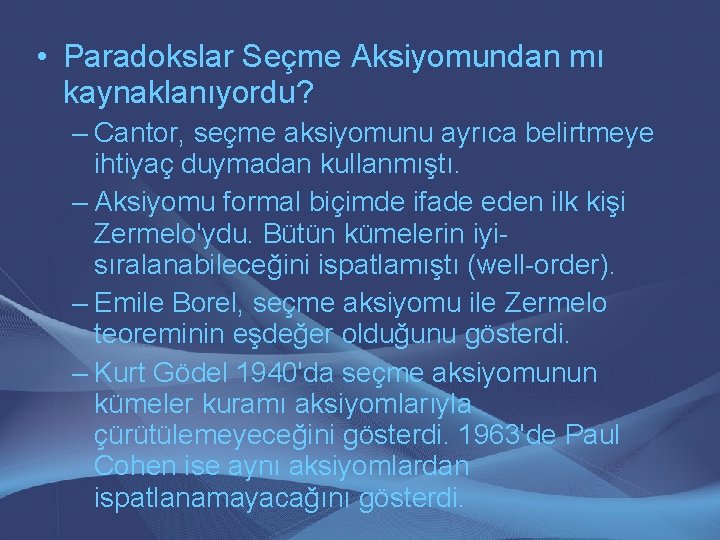 • Paradokslar Seçme Aksiyomundan mı kaynaklanıyordu?

– Cantor, seçme aksiyomunu ayrıca belirtmeye ihtiyaç duymadan kullanmıştı.

– Aksiyomu formal biçimde ifade eden ilk kişi Zermelo'ydu. Bütün kümelerin iyi-sıralanabileceğini ispatlamıştı (well-order).

– Emile Borel, seçme aksiyomu ile Zermelo teoreminin eşdeğer olduğunu gösterdi.

– Kurt Gödel 1940'da seçme aksiyomunun kümeler kuramı aksiyomlarıyla çürütülemeyeceğini gösterdi. 1963'de Paul Cohen ise aynı aksiyomlardan ispatlanamayacağını gösterdi.